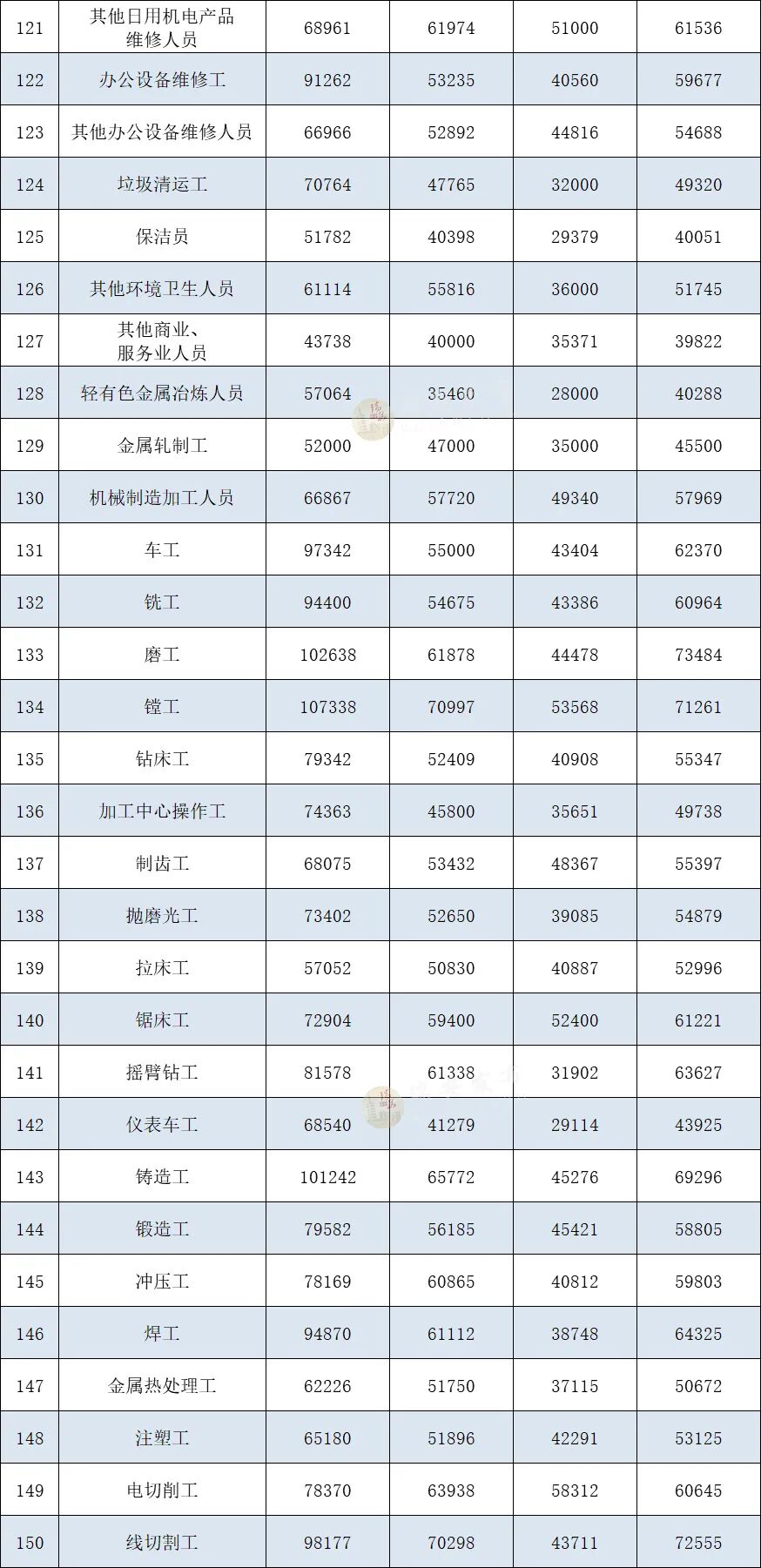 | 121 | 其他日用机电产品维修人员 | 68961 | 61974 | 51000 | 61536 |
|---|---|---|---|---|---|
| 122 | 办公设备维修工 | 91262 | 53235 | 40560 | 59677 |
| 123 | 其他办公设备维修人员 | 66966 | 52892 | 44816 | 54688 |
| 124 | 垃圾清运工 | 70764 | 47765 | 32000 | 49320 |
| 125 | 保洁员 | 51782 | 40398 | 29379 | 40051 |
| 126 | 其他环境卫生人员 | 61114 | 55816 | 36000 | 51745 |
| 127 | 其他商业、服务业人员 | 43738 | 40000 | 35371 | 39822 |
| 128 | 轻有色金属冶炼人员 | 57064 | 35460 | 28000 | 40288 |
| 129 | 金属轧制工 | 52000 | 47000 | 35000 | 45500 |
| 130 | 机械制造加工人员 | 66867 | 57720 | 49340 | 57969 |
| 131 | 车工 | 97342 | 55000 | 43404 | 62370 |
| 132 | 铣工 | 94400 | 54675 | 43386 | 60964 |
| 133 | 磨工 | 102638 | 61878 | 44478 | 73484 |
| 134 | 镗工 | 107338 | 70997 | 53568 | 71261 |
| 135 | 钻床工 | 79342 | 52409 | 40908 | 55347 |
| 136 | 加工中心操作工 | 74363 | 45800 | 35651 | 49738 |
| 137 | 制齿工 | 68075 | 53432 | 48367 | 55397 |
| 138 | 抛磨光工 | 73402 | 52650 | 39085 | 54879 |
| 139 | 拉床工 | 57052 | 50830 | 40887 | 52996 |
| 140 | 锯床工 | 72904 | 59400 | 52400 | 61221 |
| 141 | 摇臂钻工 | 81578 | 61338 | 31902 | 63627 |
| 142 | 仪表车工 | 68540 | 41279 | 29114 | 43925 |
| 143 | 铸造工 | 101242 | 65772 | 45276 | 69296 |
| 144 | 锻造工 | 79582 | 56185 | 45421 | 58805 |
| 145 | 冲压工 | 78169 | 60865 | 40812 | 59803 |
| 146 | 焊工 | 94870 | 61112 | 38748 | 64325 |
| 147 | 金属热处理工 | 62226 | 51750 | 37115 | 50672 |
| 148 | 注塑工 | 65180 | 51896 | 42291 | 53125 |
| 149 | 电切削工 | 78370 | 63938 | 58312 | 60645 |
| 150 | 线切割工 | 98177 | 70298 | 43711 | 72555 |